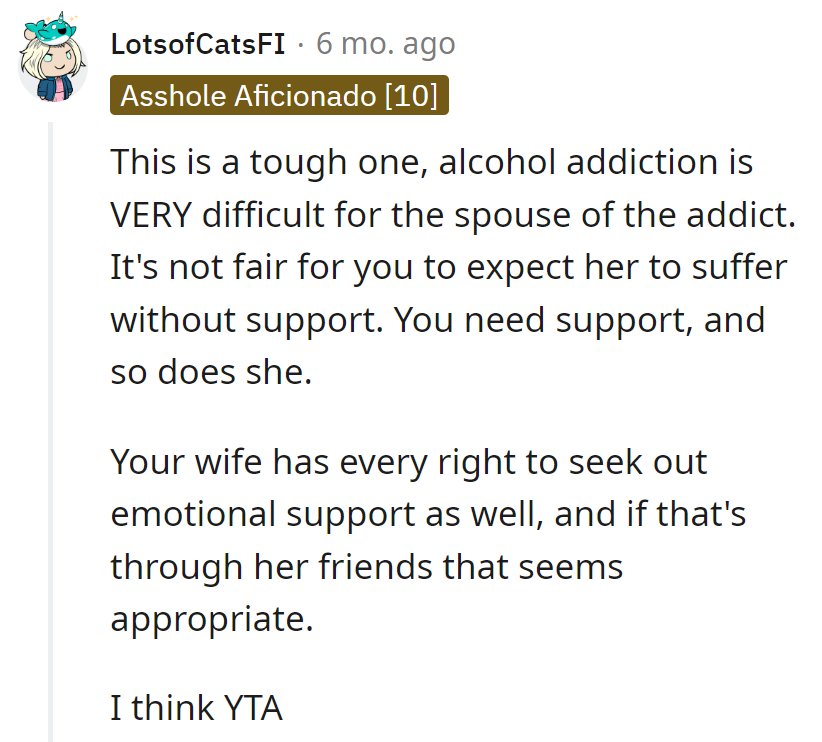 LotsofCatsFI · 6 mo. ago
Asshole Aficionado [10]

This is a tough one, alcohol addiction is VERY difficult for the spouse of the addict. It's not fair for you to expect her to suffer without support. You need support, and so does she.

Your wife has every right to seek out emotional support as well, and if that's through her friends that seems appropriate.

I think YTA